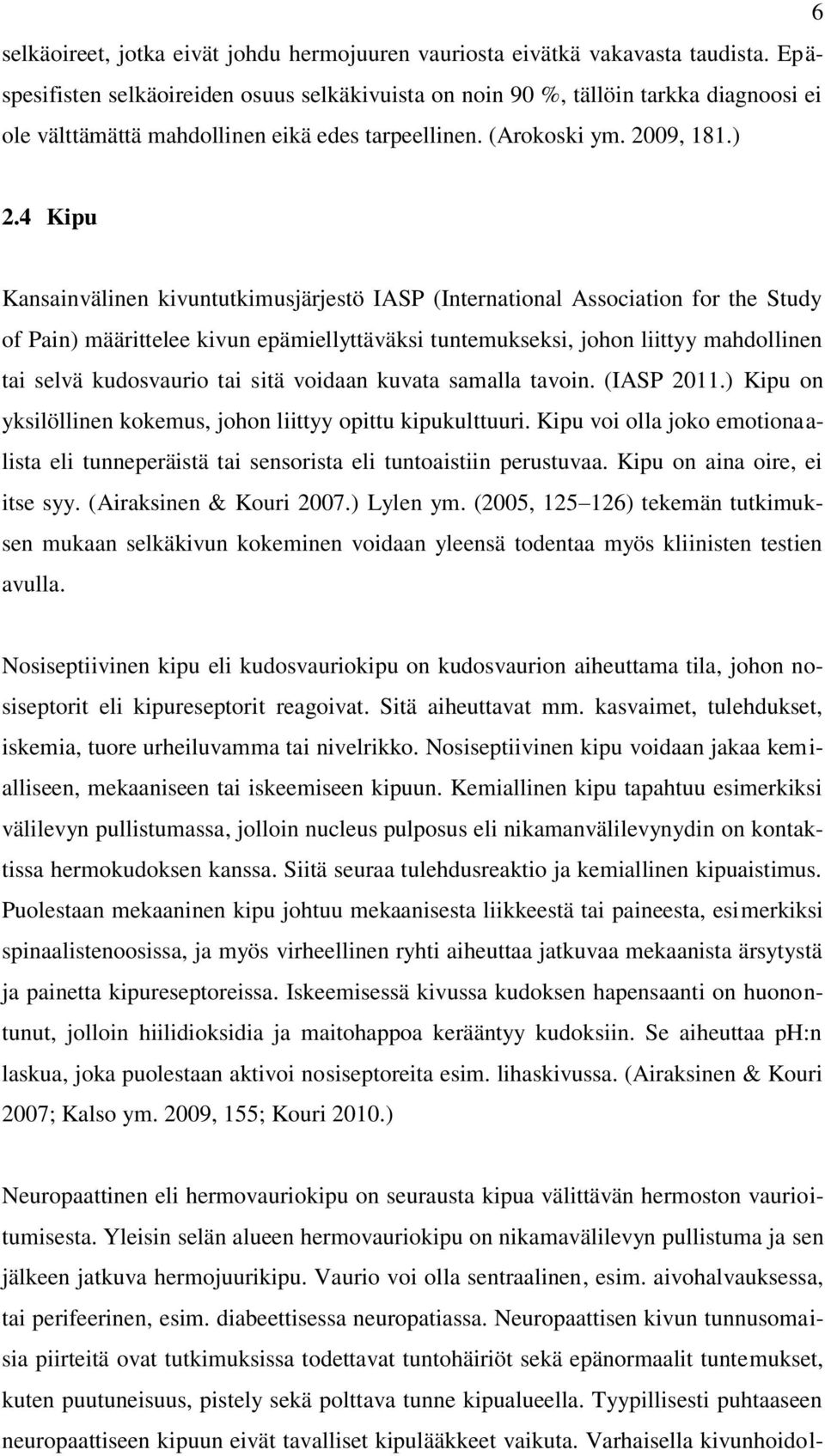 6

selkäoireet, jotka eivät johdu hermojuuren vauriosta eivätkä vakavasta taudista. Epäspesifisten selkäoireiden osuus selkäkivuista on noin 90 %, tällöin tarkka diagnoosi ei ole välttämättä mahdollinen eikä edes tarpeellinen. (Arokoski ym. 2009, 181.)

2.4 Kipu

Kansainvälinen kivuntutkimusjärjestö IASP (International Association for the Study of Pain) määrittelee kivun epämiellyttäväksi tuntemukseksi, johon liittyy mahdollinen tai selvä kudosvaurio tai sitä voidaan kuvata samalla tavoin. (IASP 2011.) Kipu on yksilöllinen kokemus, johon liittyy opittu kipukulttuuri. Kipu voi olla joko emotionaalista eli tunneperäistä tai sensorista eli tuntoaistiin perustuvaa. Kipu on aina oire, ei itse syy. (Airaksinen & Kouri 2007.) Lylen ym. (2005, 125–126) tekemän tutkimuksen mukaan selkäkivun kokeminen voidaan yleensä todentaa myös kliinisten testien avulla.

Nosiseptiivinen kipu eli kudosvauriokipu on kudosvaurion aiheuttama tila, johon nosiseptorit eli kipureseptorit reagoivat. Sitä aiheuttavat mm. kasvaimet, tulehdukset, iskemia, tuore urheiluvamma tai nivelrikko. Nosiseptiivinen kipu voidaan jakaa kemialliseen, mekaaniseen tai iskeemiseen kipuun. Kemiallinen kipu tapahtuu esimerkiksi välilevyn pullistumassa, jolloin nucleus pulposus eli nikamanvälilevynydin on kontaktissa hermokudoksen kanssa. Siitä seuraa tulehdusreaktio ja kemiallinen kipuaistimus. Puolestaan mekaaninen kipu johtuu mekaanisesta liikkeestä tai paineesta, esimerkiksi spinaalistenoosissa, ja myös virheellinen ryhti aiheuttaa jatkuvaa mekaanista ärsytystä ja painetta kipureseptoreissa. Iskeemisessä kivussa kudoksen hapensaanti on huonontunut, jolloin hiilidioksidia ja maitohappoa kerääntyy kudoksiin. Se aiheuttaa pH:n laskua, joka puolestaan aktivoi nosiseptoreita esim. lihaskivussa. (Airaksinen & Kouri 2007; Kalso ym. 2009, 155; Kouri 2010.)

Neuropaattinen eli hermovauriokipu on seurausta kipua välittävän hermoston vaurioitumisesta. Yleisin selän alueen hermovauriokipu on nikamavälilevyn pullistuma ja sen jälkeen jatkuva hermojuurikipu. Vaurio voi olla sentraalinen, esim. aivohalvauksessa, tai perifeerinen, esim. diabeettisessa neuropatiassa. Neuropaattisen kivun tunnusomaisia piirteitä ovat tutkimuksissa todettavat tuntohäiriöt sekä epänormaalit tuntemukset, kuten puutuneisuus, pistely sekä polttava tunne kipualueella. Tyypillisesti puhtaaseen neuropaattiseen kipuun eivät tavalliset kipulääkkeet vaikuta. Varhaisella kivunhoidol-